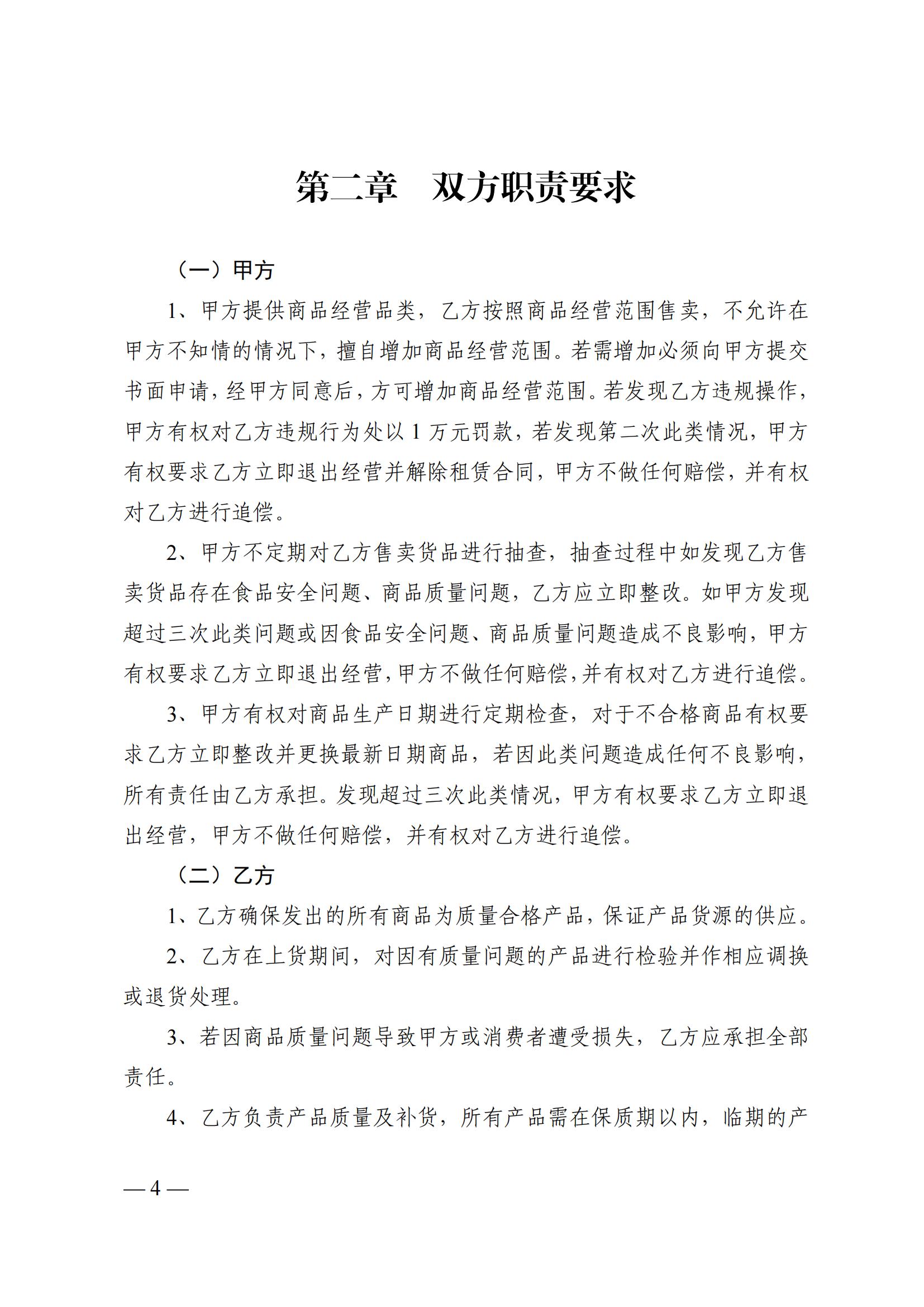 第二章　双方职责要求

（一）甲方

1、甲方提供商品经营品类，乙方按照商品经营范围售卖，不允许在甲方不知情的情况下，擅自增加商品经营范围。若需增加必须向甲方提交书面申请，经甲方同意后，方可增加商品经营范围。若发现乙方违规操作，甲方有权对乙方违规行为处以 1 万元罚款，若发现第二次此类情况，甲方有权要求乙方立即退出经营并解除租赁合同，甲方不做任何赔偿，并有权对乙方进行追偿。

2、甲方不定期对乙方售卖货品进行抽查，抽查过程中如发现乙方售卖货品存在食品安全问题、商品质量问题，乙方应立即整改。如甲方发现超过三次此类问题或因食品安全问题、商品质量问题造成不良影响，甲方有权要求乙方立即退出经营，甲方不做任何赔偿，并有权对乙方进行追偿。

3、甲方有权对商品生产日期进行定期检查，对于不合格商品有权要求乙方立即整改并更换最新日期商品，若因此类问题造成任何不良影响，所有责任由乙方承担。发现超过三次此类情况，甲方有权要求乙方立即退出经营，甲方不做任何赔偿，并有权对乙方进行追偿。

（二）乙方

1、乙方确保发出的所有商品为质量合格产品，保证产品货源的供应。

2、乙方在上货期间，对因有质量问题的产品进行检验并作相应调换或退货处理。

3、若因商品质量问题导致甲方或消费者遭受损失，乙方应承担全部责任。

4、乙方负责产品质量及补货，所有产品需在保质期以内，临期的产

— 4 —